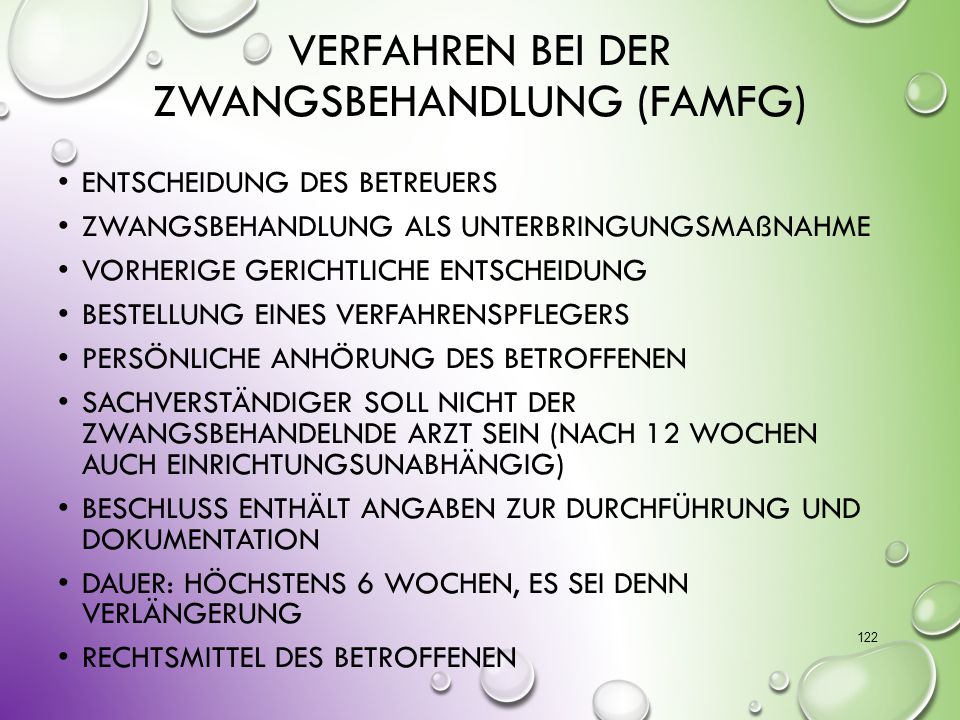 VERFAHREN BEI DER ZWANGSBEHANDLUNG (FAMFG)

• ENTSCHEIDUNG DES BETREUERS
• ZWANGSBEHANDLUNG ALS UNTERBRINGUNGSMAßNAHME
• VORHERIGE GERICHTLICHE ENTSCHEIDUNG
• BESTELLUNG EINES VERFAHRENSPFLEGERS
• PERSÖNLICHE ANHÖRUNG DES BETROFFENEN
• SACHVERSTÄNDIGER SOLL NICHT DER ZWANGSBEHANDELNDE ARZT SEIN (NACH 12 WOCHEN AUCH EINRICHTUNGSUNABHÄNGIG)
• BESCHLUSS ENTHÄLT ANGABEN ZUR DURCHFÜHRUNG UND DOKUMENTATION
• DAUER: HÖCHSTENS 6 WOCHEN, ES SEI DENN VERLÄNGERUNG
• RECHTSMITTEL DES BETROFFENEN

122